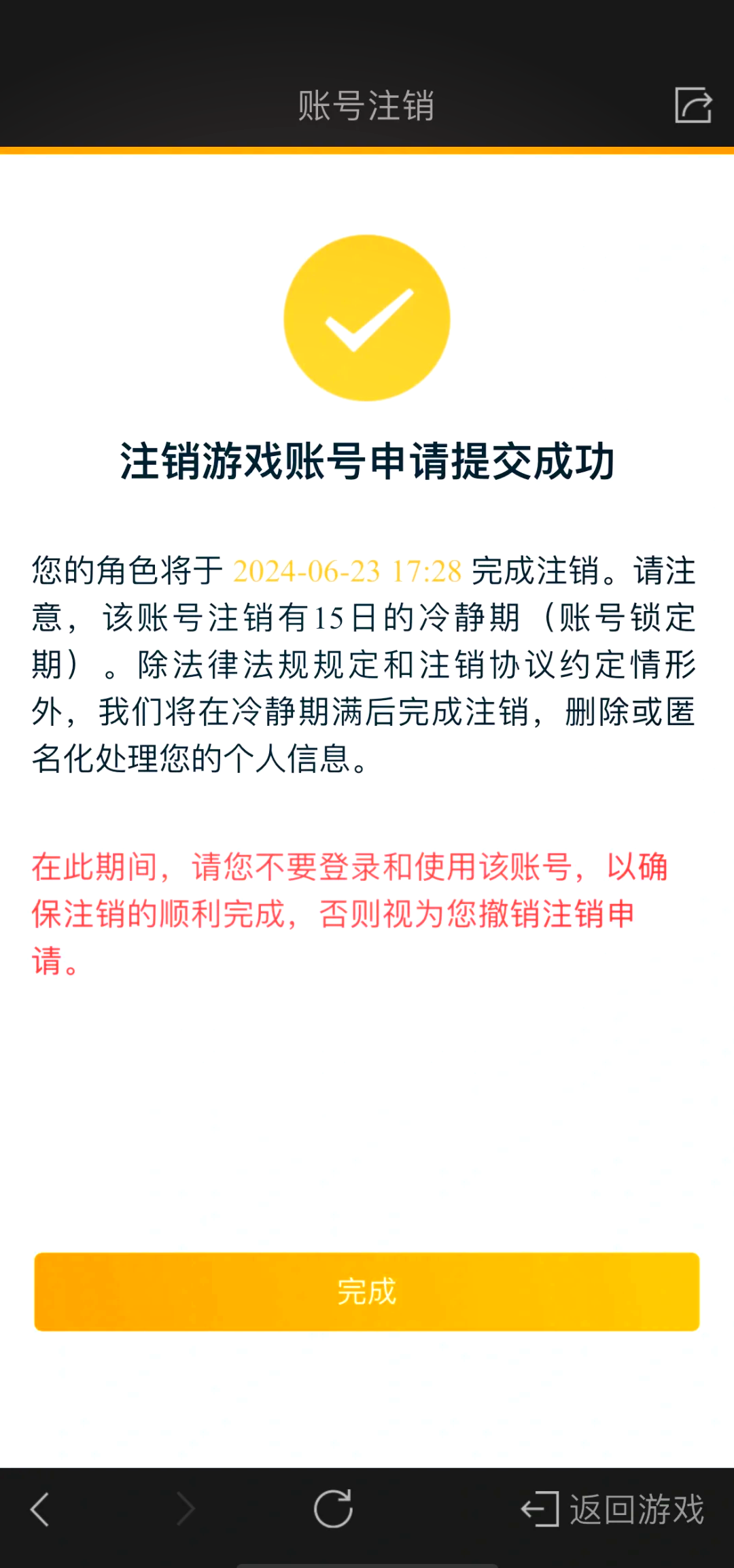 账号注销

注销游戏账号申请提交成功

您的角色将于 2024-06-23 17:28 完成注销。请注意，该账号注销有15日的冷静期（账号锁定期）。除法律法规规定和注销协议约定情形外，我们将在冷静期满后完成注销，删除或匿名化处理您的个人信息。

在此期间，请您不要登录和使用该账号，以确保注销的顺利完成，否则视为您撤销注销申请。

完成

返回游戏